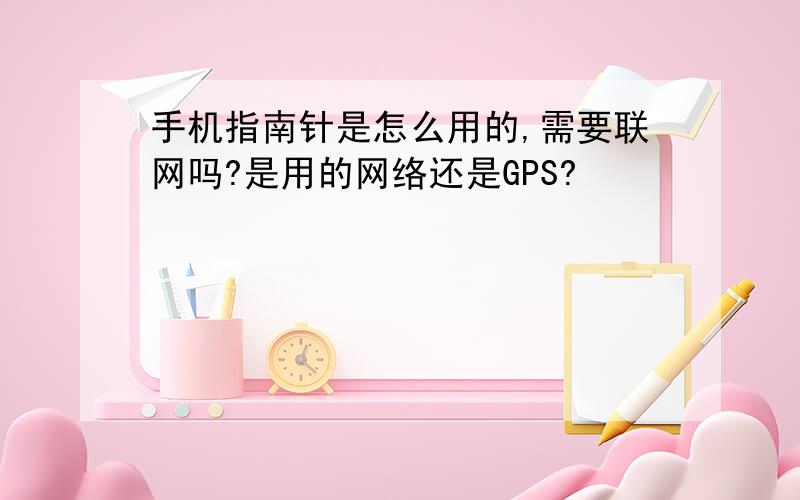 手机指南针是怎么用的,需要联网吗?是用的网络还是GPS?